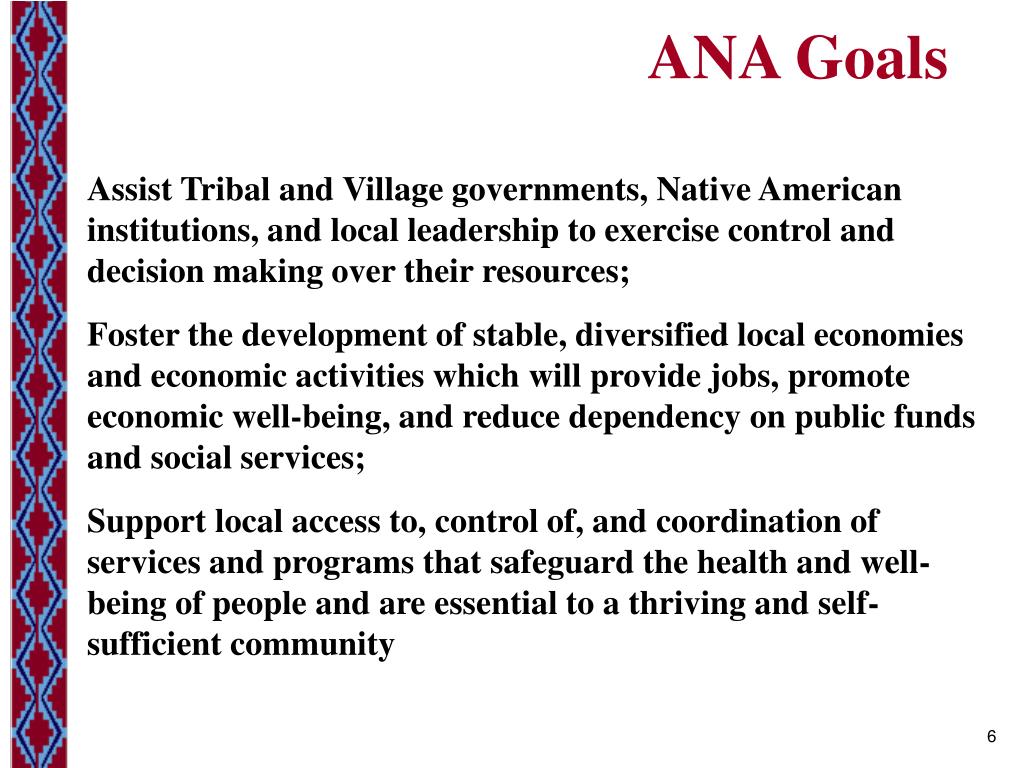 ANA Goals

Assist Tribal and Village governments, Native American institutions, and local leadership to exercise control and decision making over their resources;

Foster the development of stable, diversified local economies and economic activities which will provide jobs, promote economic well-being, and reduce dependency on public funds and social services;

Support local access to, control of, and coordination of services and programs that safeguard the health and well-being of people and are essential to a thriving and self-sufficient community

6